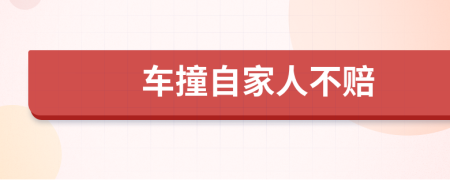 车撞自家人不赔